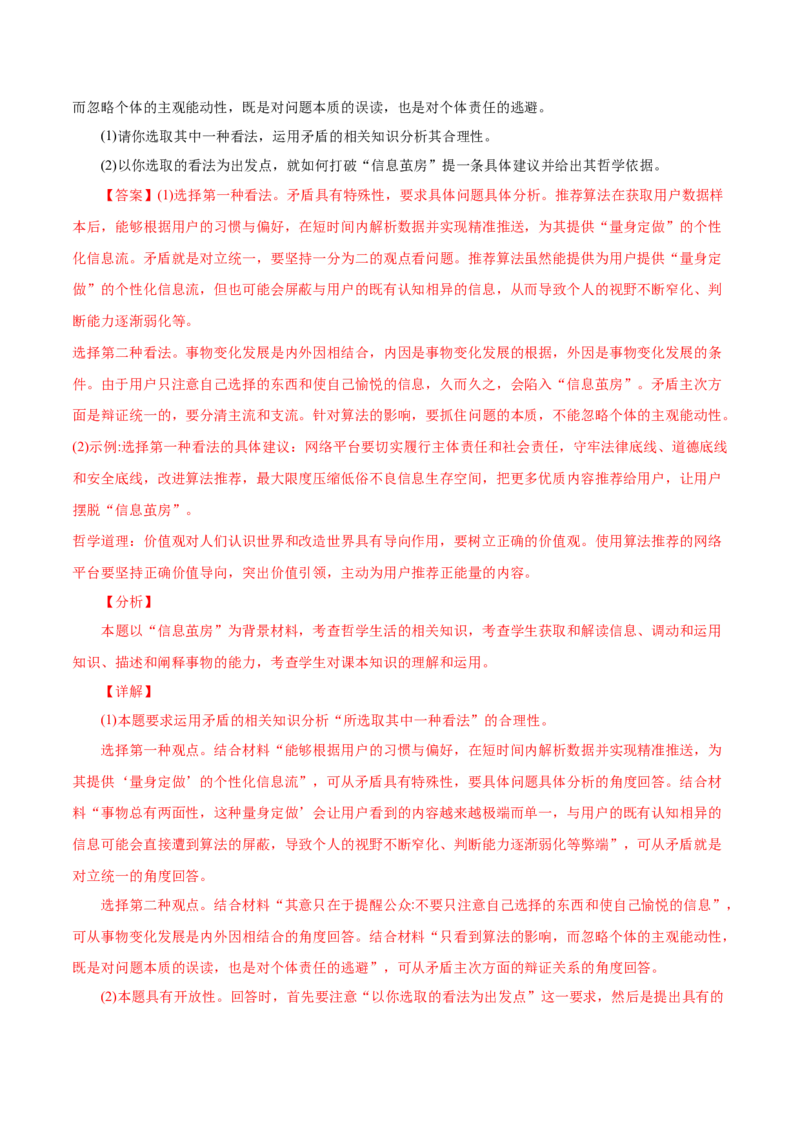 而忽略个体的主观能动性，既是对问题本质的误读，也是对个体责任的逃避。

(1)请你选取其中一种看法，运用矛盾的相关知识分析其合理性。

(2)以你选取的看法为出发点，就如何打破“信息茧房”提一条具体建议并给出其哲学依据。

【答案】(1)选择第一种看法。矛盾具有特殊性，要求具体问题具体分析。推荐算法在获取用户数据样本后，能够根据用户的习惯与偏好，在短时间内解析数据并实现精准推送，为其提供“量身定做”的个性化信息流。矛盾就是对立统一，要坚持一分为二的观点看问题。推荐算法虽然能提供为用户提供“量身定做”的个性化信息流，但也可能会屏蔽与用户的既有认知相异的信息，从而导致个人的视野不断窄化、判断能力逐渐弱化等。

选择第二种看法。事物变化发展是内外因相结合，内因是事物变化发展的根据，外因是事物变化发展的条件。由于用户只注意自己选择的东西和使自己愉悦的信息，久而久之，会陷入“信息茧房”。矛盾主次方面是辩证统一的，要分清主流和支流。针对算法的影响，要抓住问题的本质，不能忽略个体的主观能动性。

(2)示例:选择第一种看法的具体建议：网络平台要切实履行主体责任和社会责任，守牢法律底线、道德底线和安全底线，改进算法推荐，最大限度压缩低俗不良信息生存空间，把更多优质内容推荐给用户，让用户摆脱“信息茧房”。

哲学道理：价值观对人们认识世界和改造世界具有导向作用，要树立正确的价值观。使用算法推荐的网络平台要坚持正确价值导向，突出价值引领，主动为用户推荐正能量的内容。

【分析】

本题以“信息茧房”为背景材料，考查哲学生活的相关知识，考查学生获取和解读信息、调动和运用知识、描述和阐释事物的能力，考查学生对课本知识的理解和运用。

【详解】

(1)本题要求运用矛盾的相关知识分析“所选取其中一种看法”的合理性。

选择第一种观点。结合材料“能够根据用户的习惯与偏好，在短时间内解析数据并实现精准推送，为其提供‘量身定做’的个性化信息流”，可从矛盾具有特殊性，要具体问题具体分析的角度回答。结合材料“事物总有两面性，这种量身定做’会让用户看到的内容越来越极端而单一，与用户的既有认知相异的信息可能会直接遭到算法的屏蔽，导致个人的视野不断窄化、判断能力逐渐弱化等弊端”，可从矛盾就是对立统一的角度回答。

选择第二种观点。结合材料“其意只在于提醒公众:不要只注意自己选择的东西和使自己愉悦的信息”，可从事物变化发展是内外因相结合的角度回答。结合材料“只看到算法的影响，而忽略个体的主观能动性，既是对问题本质的误读，也是对个体责任的逃避”，可从矛盾主次方面的辩证关系的角度回答。

(2)本题具有开放性。回答时，首先要注意“以你选取的看法为出发点”这一要求，然后是提出具有的